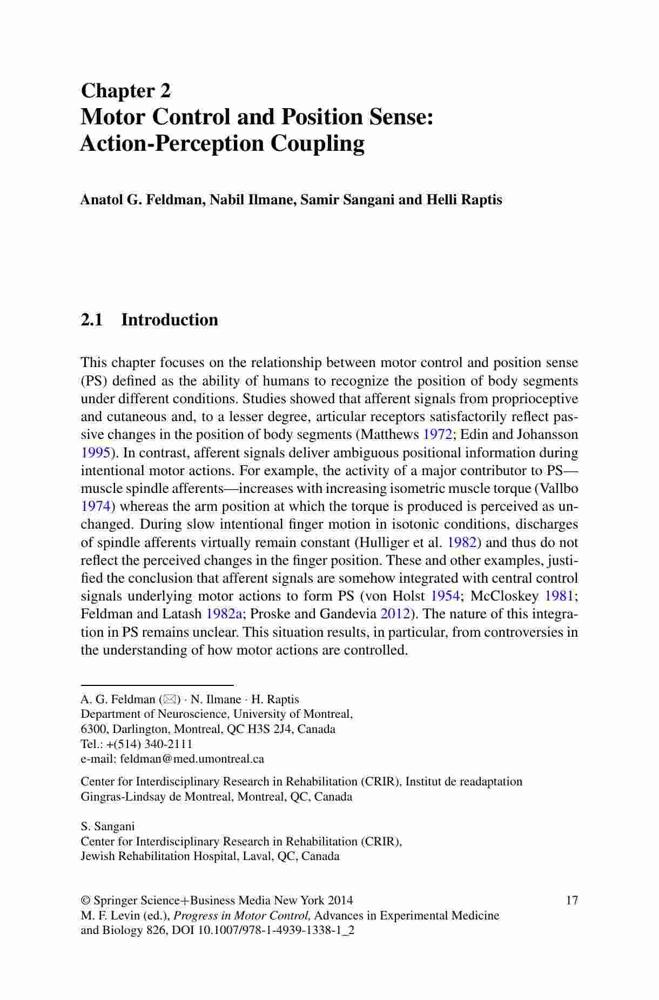 Chapter 2
Motor Control and Position Sense: Action-Perception Coupling

Anatol G. Feldman, Nabil Ilmane, Samir Sangani and Helli Raptis

2.1 Introduction

This chapter focuses on the relationship between motor control and position sense (PS) defined as the ability of humans to recognize the position of body segments under different conditions. Studies showed that afferent signals from proprioceptive and cutaneous and, to a lesser degree, articular receptors satisfactorily reflect passive changes in the position of body segments (Matthews 1972; Edin and Johansson 1995). In contrast, afferent signals deliver ambiguous positional information during intentional motor actions. For example, the activity of a major contributor to PS—muscle spindle afferents—increases with increasing isometric muscle torque (Vallbo 1974) whereas the arm position at which the torque is produced is perceived as unchanged. During slow intentional finger motion in isotonic conditions, discharges of spindle afferents virtually remain constant (Hulliger et al. 1982) and thus do not reflect the perceived changes in the finger position. These and other examples, justified the conclusion that afferent signals are somehow integrated with central control signals underlying motor actions to form PS (von Holst 1954; McCloskey 1981; Feldman and Latash 1982a; Proske and Gandevia 2012). The nature of this integration in PS remains unclear. This situation results, in particular, from controversies in the understanding of how motor actions are controlled.

A. G. Feldman (✉) · N. Ilmane · H. Raptis
Department of Neuroscience, University of Montreal,
6300, Darlington, Montreal, QC H3S 2J4, Canada
Tel.: +(514) 340-2111
e-mail: feldman@med.umontreal.ca

Center for Interdisciplinary Research in Rehabilitation (CRIR), Institut de readaptation Gingras-Lindsay de Montreal, Montreal, QC, Canada

S. Sangani
Center for Interdisciplinary Research in Rehabilitation (CRIR),
Jewish Rehabilitation Hospital, Laval, QC, Canada

© Springer Science+Business Media New York 2014
M. F. Levin (ed.), Progress in Motor Control, Advances in Experimental Medicine and Biology 826, DOI 10.1007/978-1-4939-1338-1_2

17